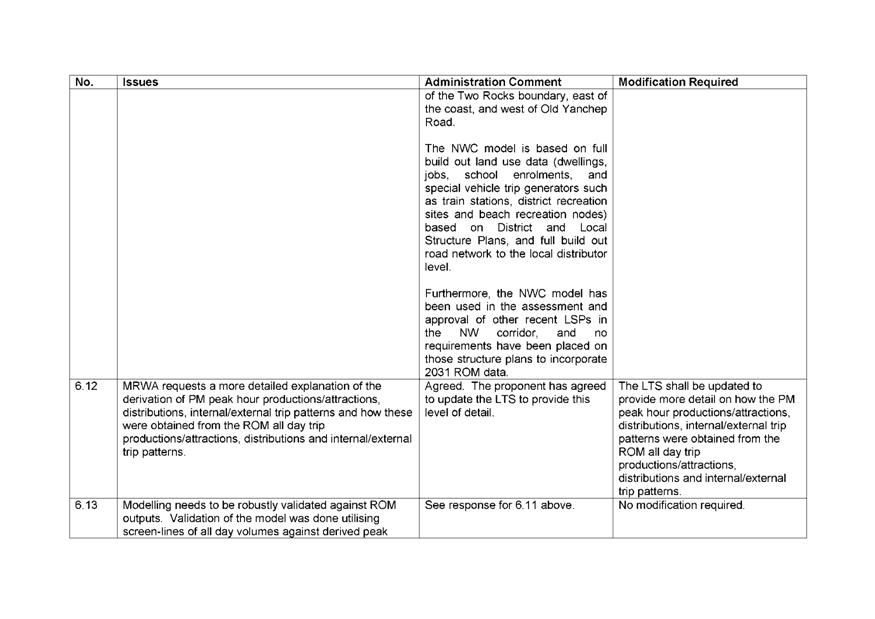 | No. | Issues | Administration Comment | Modification Required |
|---|---|---|---|
| | | of the Two Rocks boundary, east of the coast, and west of Old Yanchep Road.<br><br>The NWC model is based on full build out land use data (dwellings, jobs, school enrolments, and special vehicle trip generators such as train stations, district recreation sites and beach recreation nodes) based on District and Local Structure Plans, and full build out road network to the local distributor level.<br><br>Furthermore, the NWC model has been used in the assessment and approval of other recent LSPs in the NW corridor, and no requirements have been placed on those structure plans to incorporate 2031 ROM data. | |
| 6.12 | MRWA requests a more detailed explanation of the derivation of PM peak hour productions/attractions, distributions, internal/external trip patterns and how these were obtained from the ROM all day trip productions/attractions, distributions and internal/external trip patterns. | Agreed. The proponent has agreed to update the LTS to provide this level of detail. | The LTS shall be updated to provide more detail on how the PM peak hour productions/attractions, distributions, internal/external trip patterns were obtained from the ROM all day trip productions/attractions, distributions and internal/external trip patterns. |
| 6.13 | Modelling needs to be robustly validated against ROM outputs. Validation of the model was done utilising screen-lines of all day volumes against derived peak | See response for 6.11 above. | No modification required. |